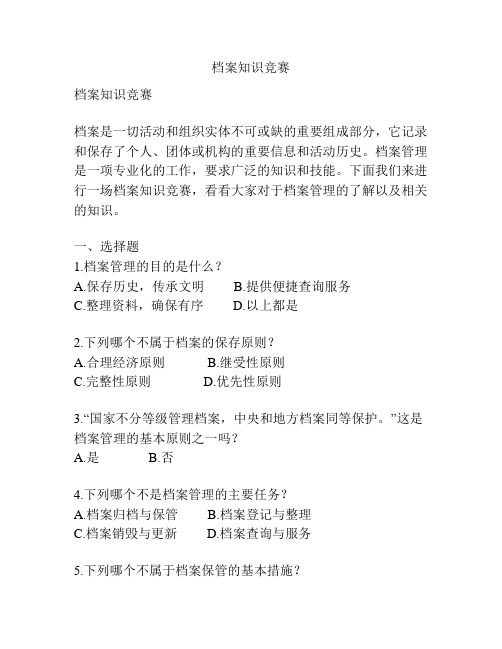 档案知识竞赛

档案知识竞赛

档案是一切活动和组织实体不可或缺的重要组成部分，它记录和保存了个人、团体或机构的重要信息和活动历史。档案管理是一项专业化的工作，要求广泛的知识和技能。下面我们来进行一场档案知识竞赛，看看大家对于档案管理的了解以及相关的知识。

一、选择题
1.档案管理的目的是什么？
A.保存历史，传承文明　　B.提供便捷查询服务
C.整理资料，确保有序　　D.以上都是

2.下列哪个不属于档案的保存原则？
A.合理经济原则　　B.继受性原则
C.完整性原则　　D.优先性原则

3.“国家不分等级管理档案，中央和地方档案同等保护。”这是档案管理的基本原则之一吗？
A.是　　B.否

4.下列哪个不是档案管理的主要任务？
A.档案归档与保管　　B.档案登记与整理
C.档案销毁与更新　　D.档案查询与服务

5.下列哪个不属于档案保管的基本措施？